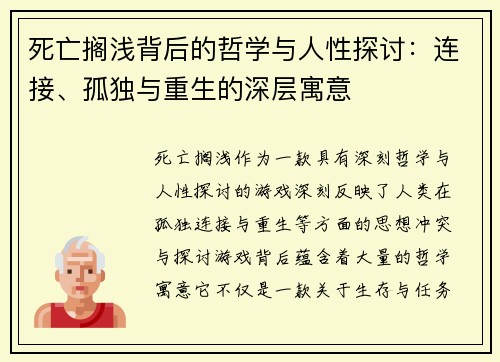 死亡搁浅背后的哲学与人性探讨：连接、孤独与重生的深层寓意

死亡搁浅作为一款具有深刻哲学与人性探讨的游戏深刻反映了人类在孤独连接与重生等方面的思想冲突与探讨游戏背后蕴含着大量的哲学寓意它不仅是一款关于生存与任务